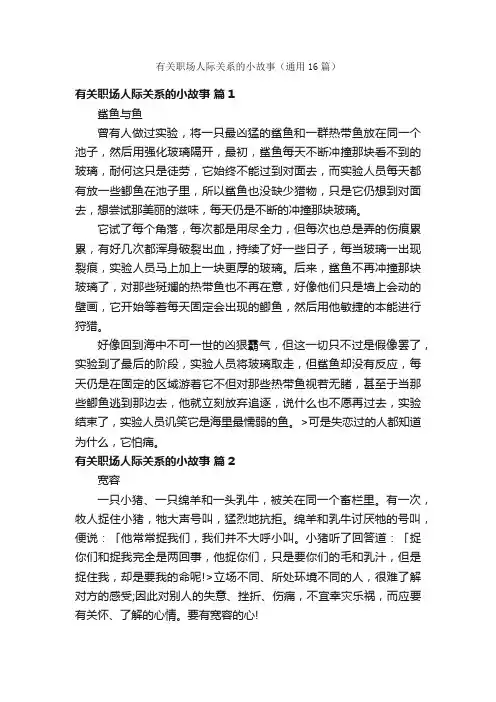 有关职场人际关系的小故事（通用16篇）

有关职场人际关系的小故事 篇1

鲨鱼与鱼

曾有人做过实验，将一只最凶猛的鲨鱼和一群热带鱼放在同一个池子，然后用强化玻璃隔开，最初，鲨鱼每天不断冲撞那块看不到的玻璃，耐何这只是徒劳，它始终不能过到对面去，而实验人员每天都有放一些鲫鱼在池子里，所以鲨鱼也没缺少猎物，只是它仍想到对面去，想尝试那美丽的滋味，每天仍是不断的冲撞那块玻璃。

它试了每个角落，每次都是用尽全力，但每次也总是弄的伤痕累累，有好几次都浑身破裂出血，持续了好一些日子，每当玻璃一出现裂痕，实验人员马上加上一块更厚的玻璃。后来，鲨鱼不再冲撞那块玻璃了，对那些斑斓的热带鱼也不再在意，好像他们只是墙上会动的壁画，它开始等着每天固定会出现的鲫鱼，然后用他敏捷的本能进行狩猎。

好像回到海中不可一世的凶狠霸气，但这一切只不过是假像罢了，实验到了最后的阶段，实验人员将玻璃取走，但鲨鱼却没有反应，每天仍是在固定的区域游着它不但对那些热带鱼视若无睹，甚至于当那些鲫鱼逃到那边去，他就立刻放弃追逐，说什么也不愿再过去，实验结束了，实验人员讥笑它是海里最懦弱的鱼。>可是失恋过的人都知道为什么，它怕痛。

有关职场人际关系的小故事 篇2

宽容

一只小猪、一只绵羊和一头乳牛，被关在同一个畜栏里。有一次，牧人捉住小猪，牠大声号叫，猛烈地抗拒。绵羊和乳牛讨厌牠的号叫，便说：「他常常捉我们，我们并不大呼小叫。小猪听了回答道：「捉你们和捉我完全是两回事，他捉你们，只是要你们的毛和乳汁，但是捉住我，却是要我的命呢!>立场不同、所处环境不同的人，很难了解对方的感受;因此对别人的失意、挫折、伤痛，不宜幸灾乐祸，而应要有关怀、了解的心情。要有宽容的心!